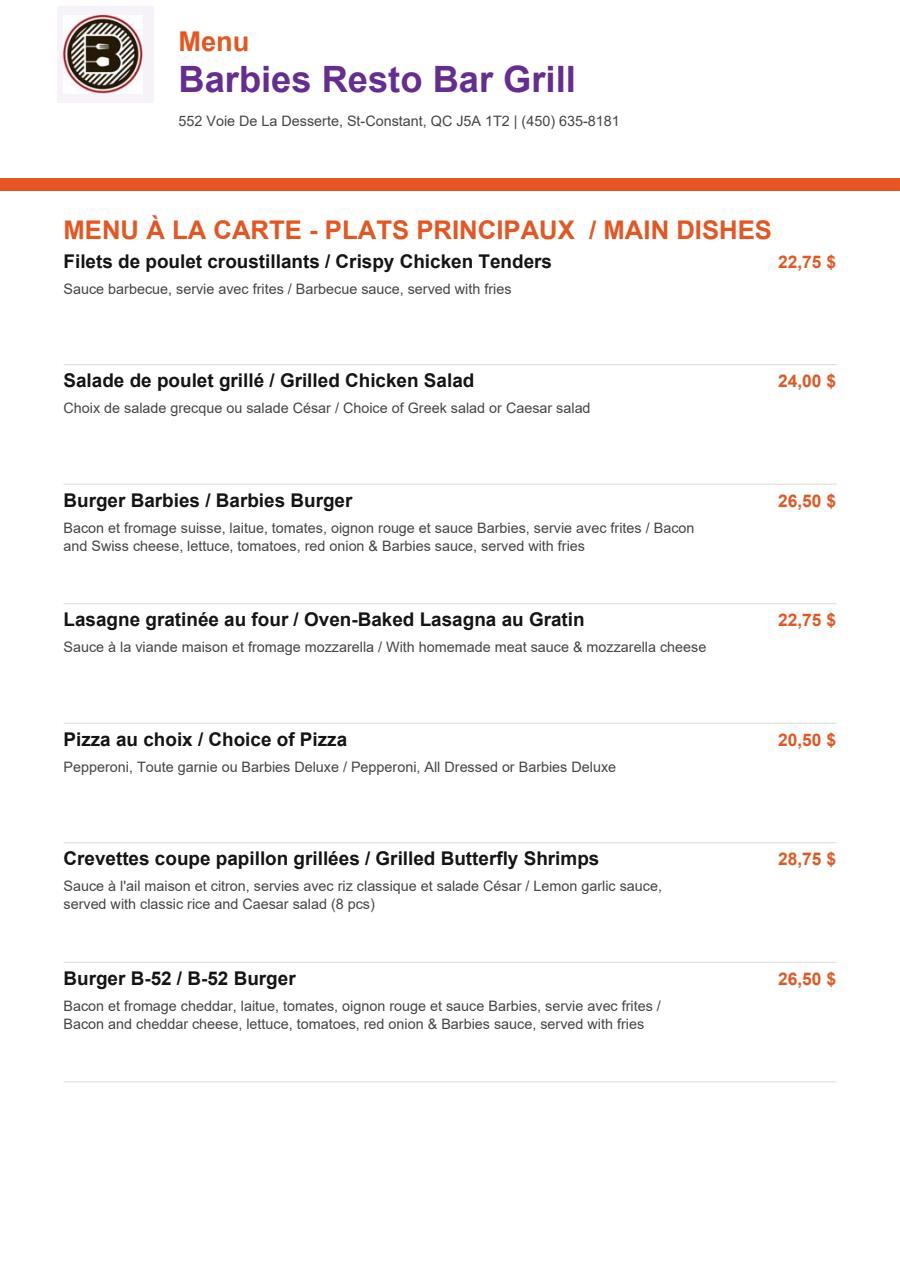 B

Menu
Barbies Resto Bar Grill

552 Voie De La Desserte, St-Constant, QC J5A 1T2 | (450) 635-8181

MENU À LA CARTE - PLATS PRINCIPAUX / MAIN DISHES

Filets de poulet croustillants / Crispy Chicken Tenders 22,75 $
Sauce barbecue, servie avec frites / Barbecue sauce, served with fries

Salade de poulet grillé / Grilled Chicken Salad 24,00 $
Choix de salade grecque ou salade César / Choice of Greek salad or Caesar salad

Burger Barbies / Barbies Burger 26,50 $
Bacon et fromage suisse, laitue, tomates, oignon rouge et sauce Barbies, servie avec frites / Bacon and Swiss cheese, lettuce, tomatoes, red onion & Barbies sauce, served with fries

Lasagne gratinée au four / Oven-Baked Lasagna au Gratin 22,75 $
Sauce à la viande maison et fromage mozzarella / With homemade meat sauce & mozzarella cheese

Pizza au choix / Choice of Pizza 20,50 $
Pepperoni, Toute garnie ou Barbies Deluxe / Pepperoni, All Dressed or Barbies Deluxe

Crevettes coupe papillon grillées / Grilled Butterfly Shrimps 28,75 $
Sauce à l'ail maison et citron, servies avec riz classique et salade César / Lemon garlic sauce, served with classic rice and Caesar salad (8 pcs)

Burger B-52 / B-52 Burger 26,50 $
Bacon et fromage cheddar, laitue, tomates, oignon rouge et sauce Barbies, servie avec frites / Bacon and cheddar cheese, lettuce, tomatoes, red onion & Barbies sauce, served with fries